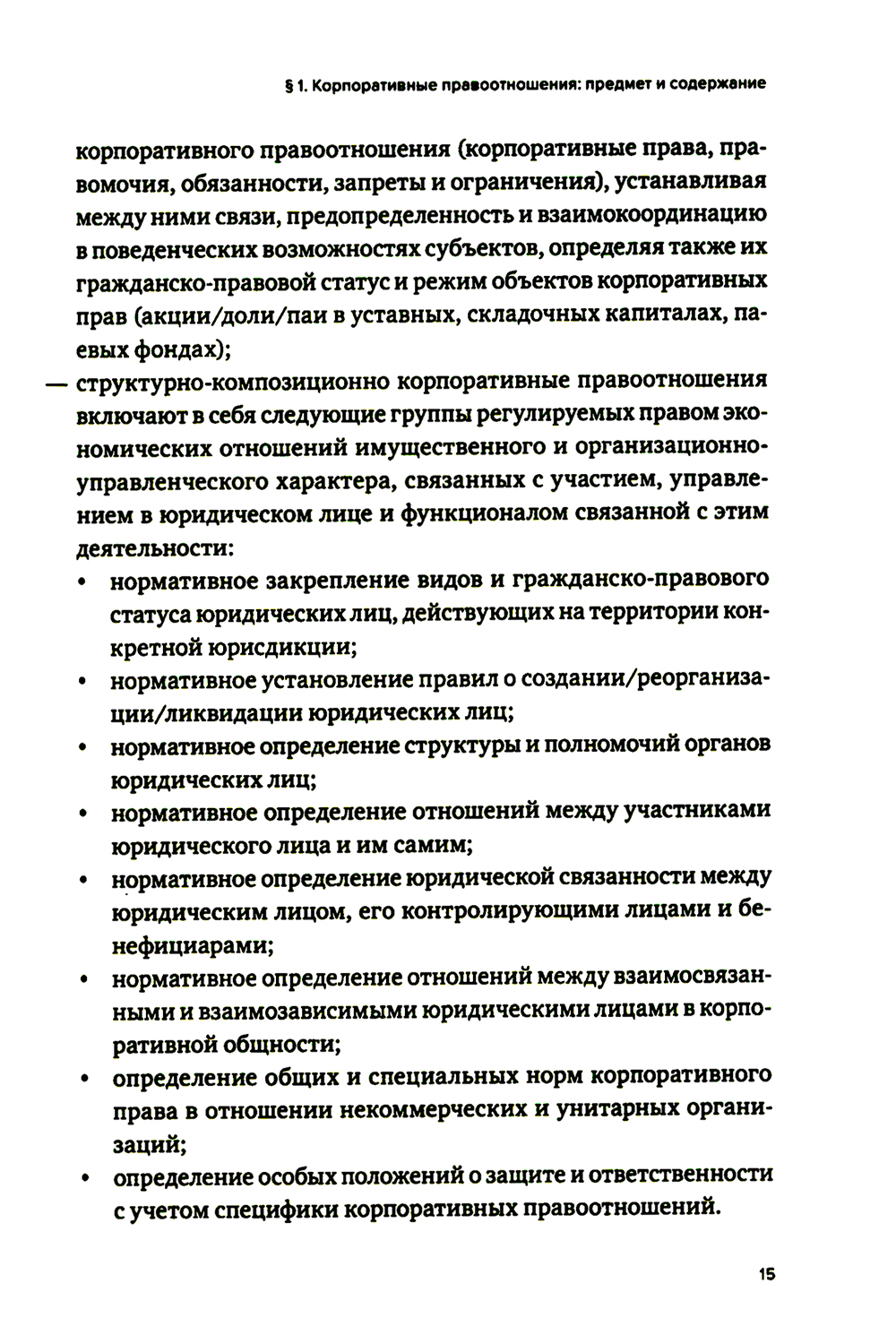 § 1. Корпоративные правоотношения: предмет и содержание

корпоративного правоотношения (корпоративные права, правомочия, обязанности, запреты и ограничения), устанавливая между ними связи, предопределенность и взаимокоординацию в поведенческих возможностях субъектов, определяя также их гражданско-правовой статус и режим объектов корпоративных прав (акции/доли/паи в уставных, складочных капиталах, паевых фондах);

— структурно-композиционно корпоративные правоотношения включают в себя следующие группы регулируемых правом экономических отношений имущественного и организационно-управленческого характера, связанных с участием, управлением в юридическом лице и функционалом связанной с этим деятельности:

• нормативное закрепление видов и гражданско-правового статуса юридических лиц, действующих на территории конкретной юрисдикции;
• нормативное установление правил о создании/реорганизации/ликвидации юридических лиц;
• нормативное определение структуры и полномочий органов юридических лиц;
• нормативное определение отношений между участниками юридического лица и им самим;
• нормативное определение юридической связанности между юридическим лицом, его контролирующими лицами и бенефициарами;
• нормативное определение отношений между взаимосвязанными и взаимозависимыми юридическими лицами в корпоративной общности;
• определение общих и специальных норм корпоративного права в отношении некоммерческих и унитарных организаций;
• определение особых положений о защите и ответственности с учетом специфики корпоративных правоотношений.

15